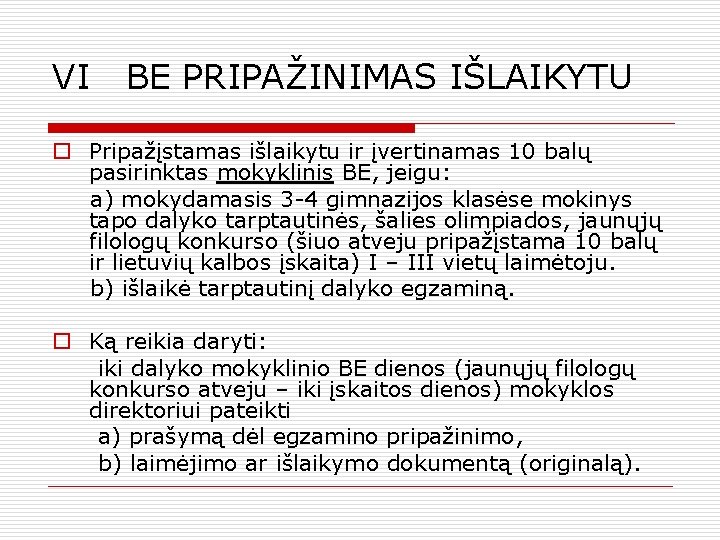 VI BE PRIPAŽINIMAS IŠLAIKYTU

Pripažįstamas išlaikytu ir įvertinamas 10 balų pasirinktas mokyklinis BE, jeigu:

a) mokydamasis 3-4 gimnazijos klasėse mokinys tapo dalyko tarptautinės, šalies olimpiados, jaunųjų filologų konkurso (šiuo atveju pripažįstama 10 balų ir lietuvių kalbos įskaita) I – III vietų laimėtoju.

b) išlaikė tarptautinį dalyko egzaminą.

Ką reikia daryti:

iki dalyko mokyklinio BE dienos (jaunųjų filologų konkurso atveju – iki įskaitos dienos) mokyklos direktoriui pateikti

a) prašymą dėl egzamino pripažinimo,

b) laimėjimo ar išlaikymo dokumentą (originalą).